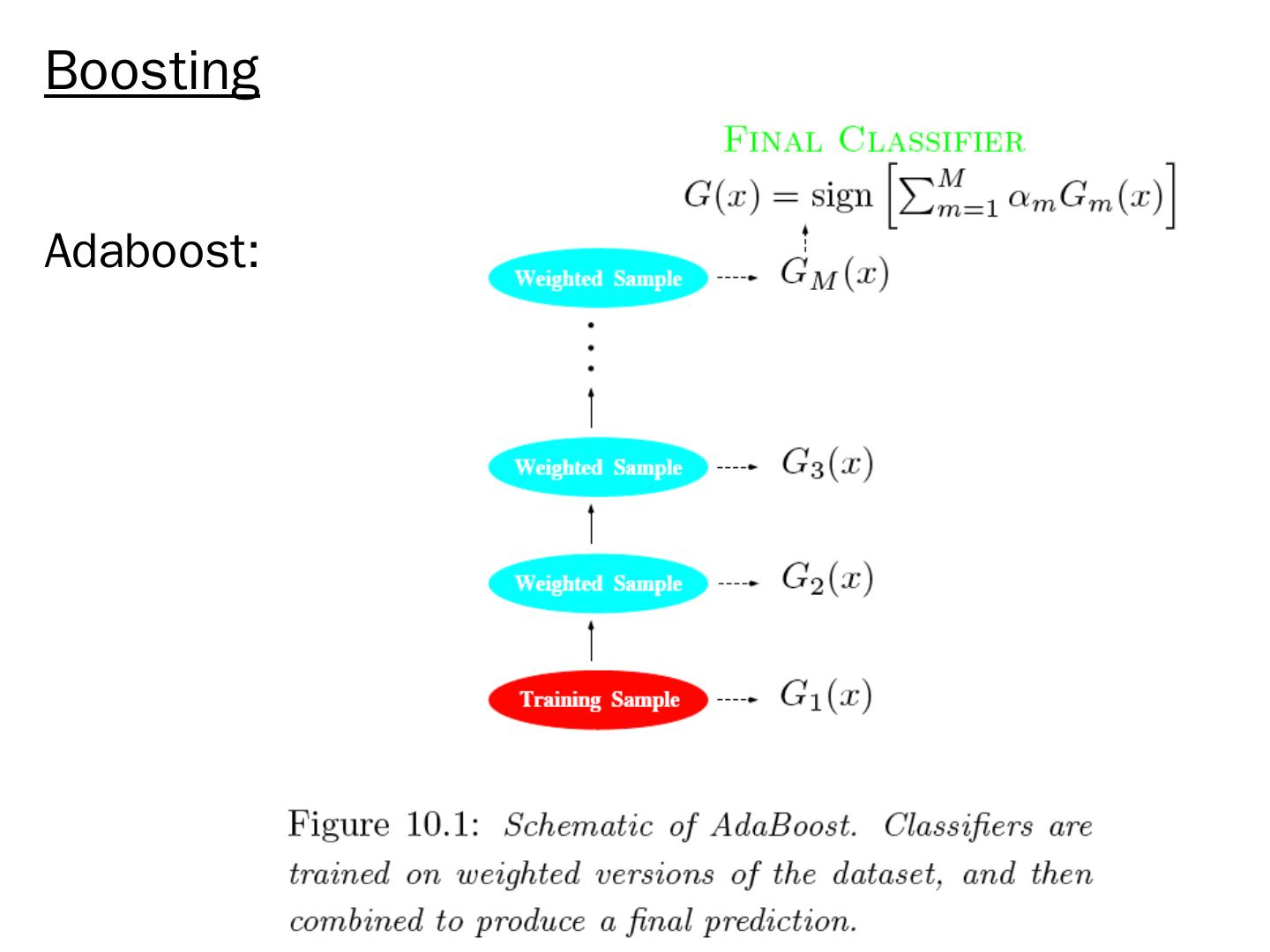 Boosting

Adaboost:

FINAL CLASSIFIER

$G(x) = \text{sign}\left[\sum_{m=1}^{M} \alpha_m G_m(x)\right]$

Weighted Sample $G_M(x)$

Weighted Sample $G_3(x)$

Weighted Sample $G_2(x)$

Training Sample $G_1(x)$

Figure 10.1: Schematic of AdaBoost. Classifiers are trained on weighted versions of the dataset, and then combined to produce a final prediction.